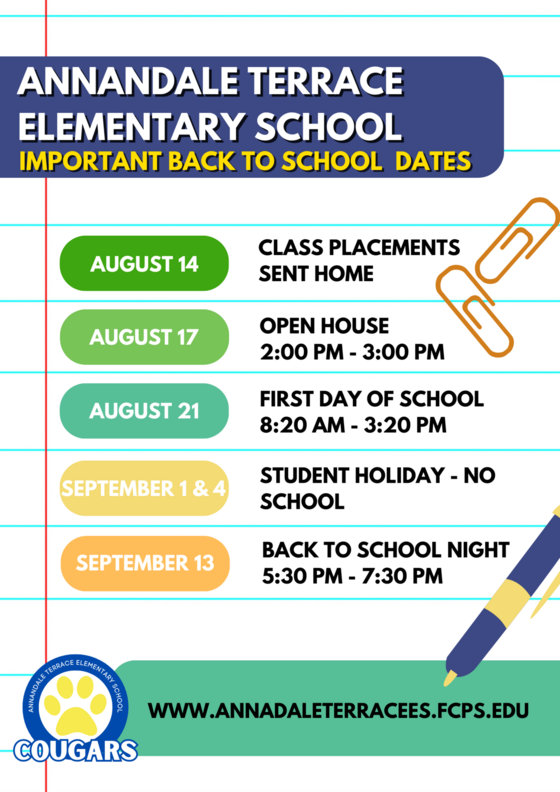 ANNANDALE TERRACE ELEMENTARY SCHOOL
IMPORTANT BACK TO SCHOOL DATES

AUGUST 14
CLASS PLACEMENTS SENT HOME

AUGUST 17
OPEN HOUSE
2:00 PM - 3:00 PM

AUGUST 21
FIRST DAY OF SCHOOL
8:20 AM - 3:20 PM

SEPTEMBER 1 & 4
STUDENT HOLIDAY - NO SCHOOL

SEPTEMBER 13
BACK TO SCHOOL NIGHT
5:30 PM - 7:30 PM

ANNANDALE TERRACE ELEMENTARY SCHOOL
COUGARS

WWW.ANNADALETERRACEES.FCPS.EDU